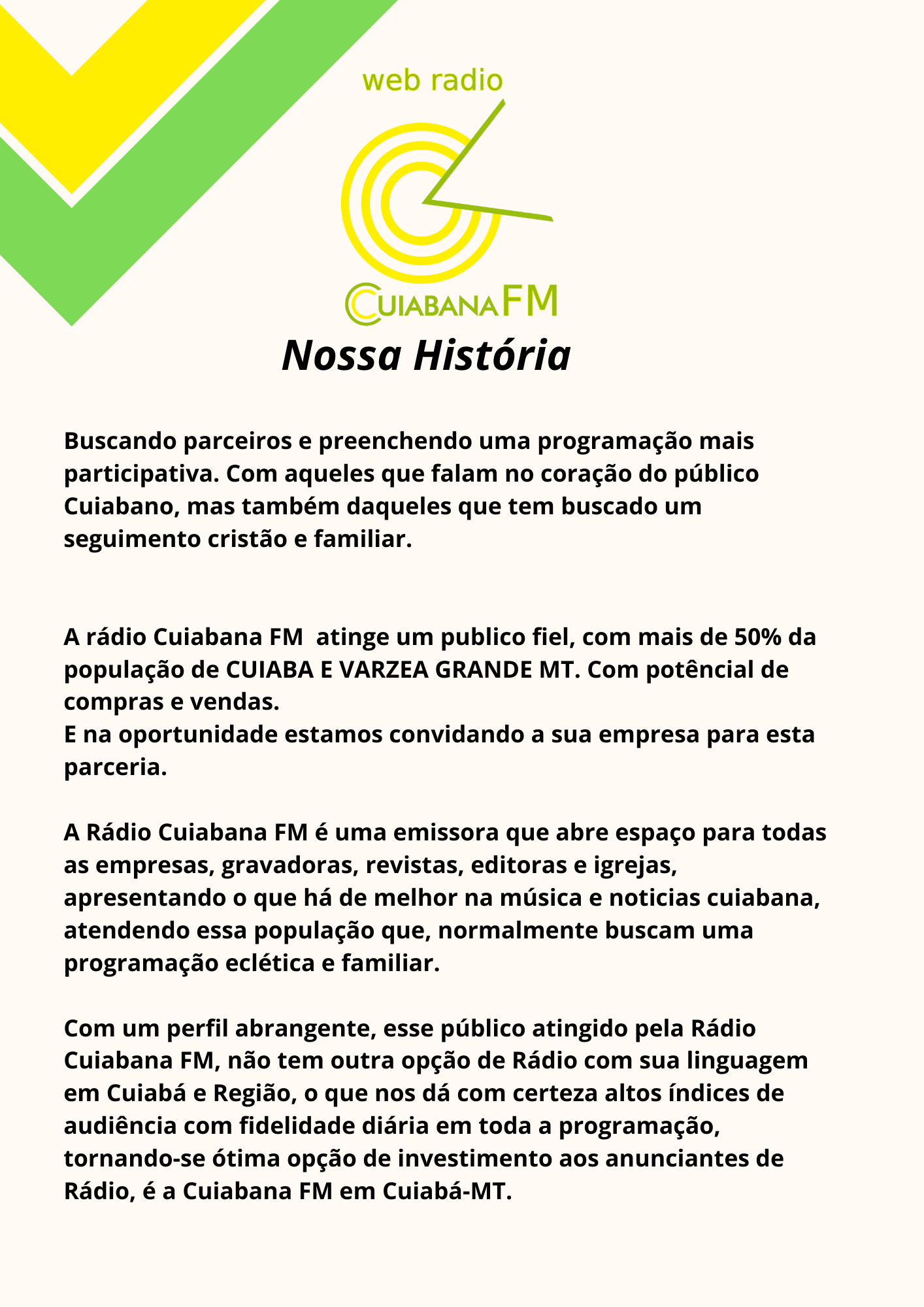 web radio

CUIABANA FM

Nossa História

Buscando parceiros e preenchendo uma programação mais participativa. Com aqueles que falam no coração do público Cuiabano, mas também daqueles que tem buscado um seguimento cristão e familiar.

A rádio Cuiabana FM atinge um publico fiel, com mais de 50% da população de CUIABA E VARZEA GRANDE MT. Com potêncial de compras e vendas.
E na oportunidade estamos convidando a sua empresa para esta parceria.

A Rádio Cuiabana FM é uma emissora que abre espaço para todas as empresas, gravadoras, revistas, editoras e igrejas, apresentando o que há de melhor na música e noticias cuiabana, atendendo essa população que, normalmente buscam uma programação eclética e familiar.

Com um perfil abrangente, esse público atingido pela Rádio Cuiabana FM, não tem outra opção de Rádio com sua linguagem em Cuiabá e Região, o que nos dá com certeza altos índices de audiência com fidelidade diária em toda a programação, tornando-se ótima opção de investimento aos anunciantes de Rádio, é a Cuiabana FM em Cuiabá-MT.